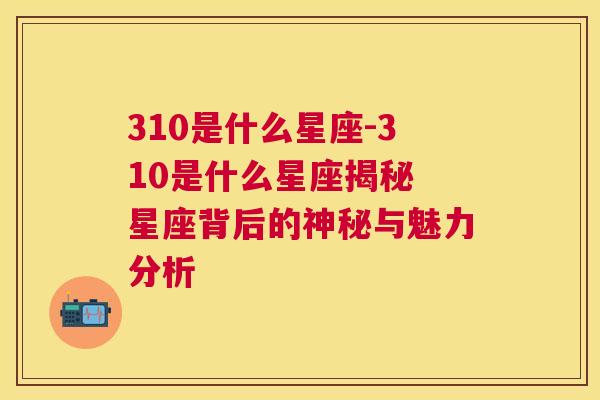 310是什么星座-310是什么星座揭秘星座背后的神秘与魅力分析